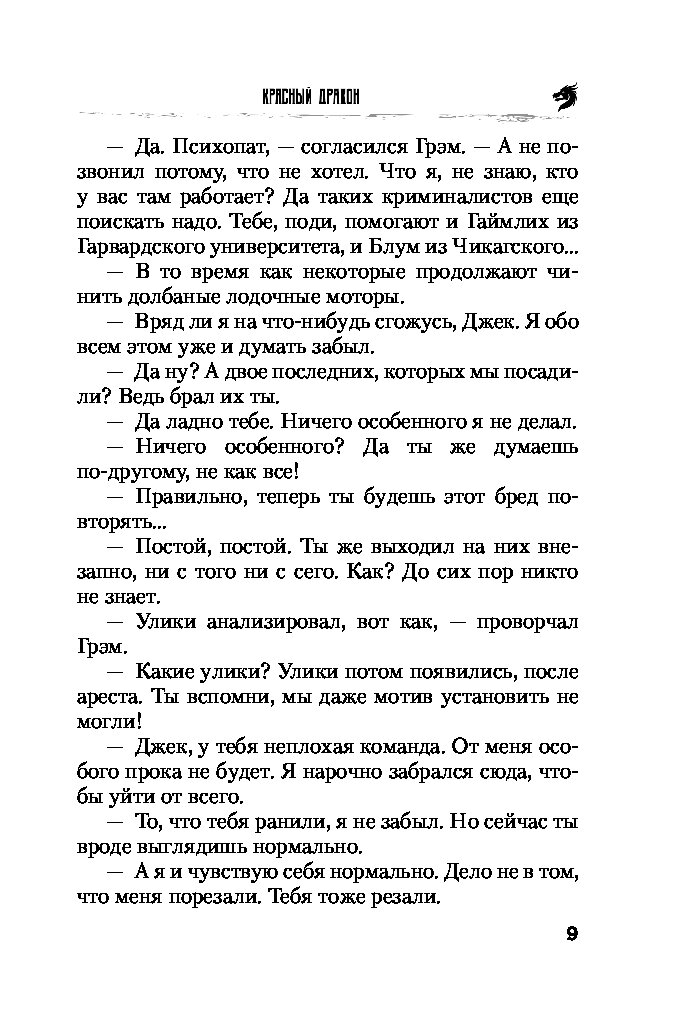 КРАСНЫЙ ДРАКОН

— Да. Психопат, — согласился Грэм. — А не позвонил потому, что не хотел. Что я, не знаю, кто у вас там работает? Да таких криминалистов еще поискать надо. Тебе, поди, помогают и Гаймлих из Гарвардского университета, и Блум из Чикагского...

— В то время как некоторые продолжают чинить долбаные лодочные моторы.

— Вряд ли я на что-нибудь сгожусь, Джек. Я обо всем этом уже и думать забыл.

— Да ну? А двое последних, которых мы посадили? Ведь брал их ты.

— Да ладно тебе. Ничего особенного я не делал.

— Ничего особенного? Да ты же думаешь по-другому, не как все!

— Правильно, теперь ты будешь этот бред повторять...

— Постой, постой. Ты же выходил на них внезапно, ни с того ни с сего. Как? До сих пор никто не знает.

— Улики анализировал, вот как, — проворчал Грэм.

— Какие улики? Улики потом появились, после ареста. Ты вспомни, мы даже мотив установить не могли!

— Джек, у тебя неплохая команда. От меня особого прока не будет. Я нарочно забрался сюда, чтобы уйти от всего.

— То, что тебя ранили, я не забыл. Но сейчас ты вроде выглядишь нормально.

— А я и чувствую себя нормально. Дело не в том, что меня порезали. Тебя тоже резали.

9